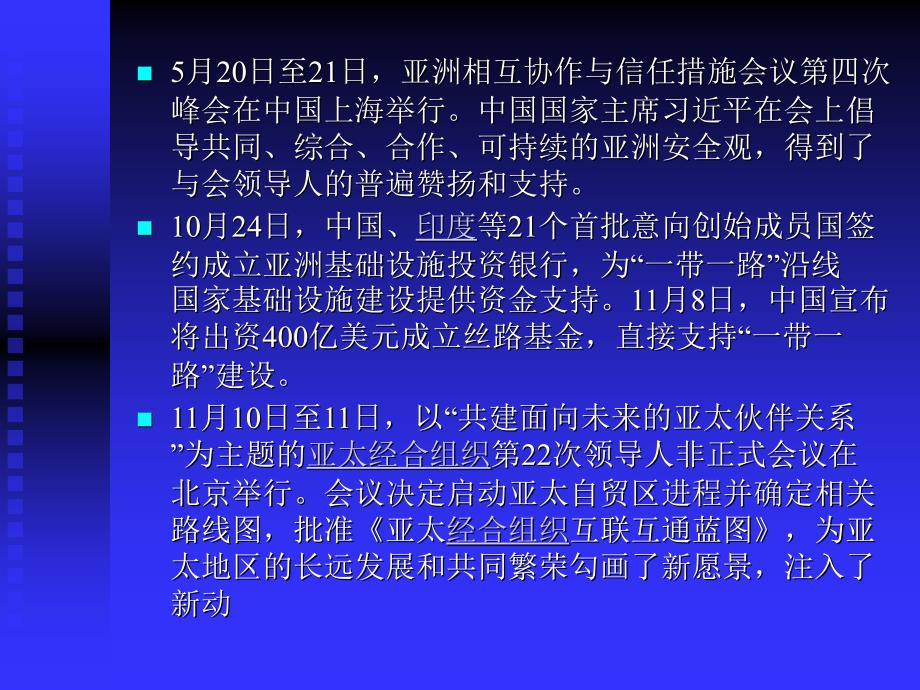 5月20日至21日，亚洲相互协作与信任措施会议第四次峰会在中国上海举行。中国国家主席习近平在会上倡导共同、综合、合作、可持续的亚洲安全观，得到了与会领导人的普遍赞扬和支持。

10月24日，中国、印度等21个首批意向创始成员国签约成立亚洲基础设施投资银行，为“一带一路”沿线国家基础设施建设提供资金支持。11月8日，中国宣布将出资400亿美元成立丝路基金，直接支持“一带一路”建设。

11月10日至11日，以“共建面向未来的亚太伙伴关系”为主题的亚太经合组织第22次领导人非正式会议在北京举行。会议决定启动亚太自贸区进程并确定相关路线图，批准《亚太经合组织互联互通蓝图》，为亚太地区的长远发展和共同繁荣勾画了新愿景，注入了新动